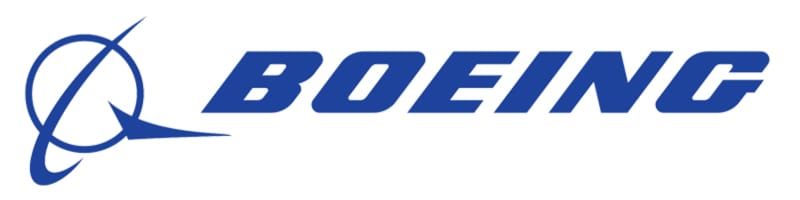 BOEING